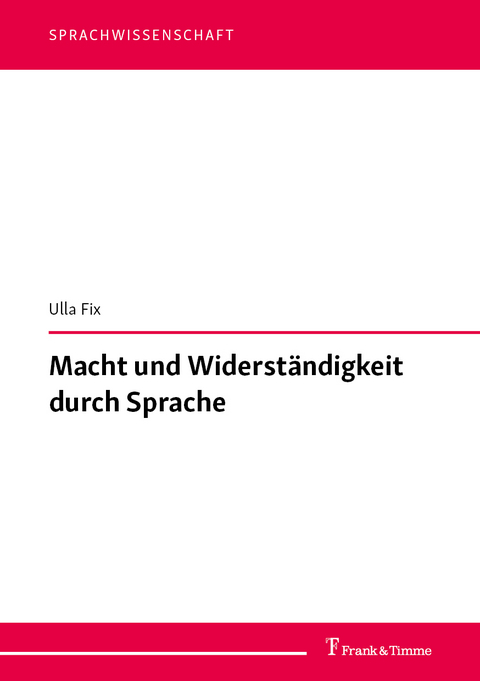 SPRACHWISSENSCHAFT

Ulla Fix

Macht und Widerständigkeit durch Sprache

Frank & Timme